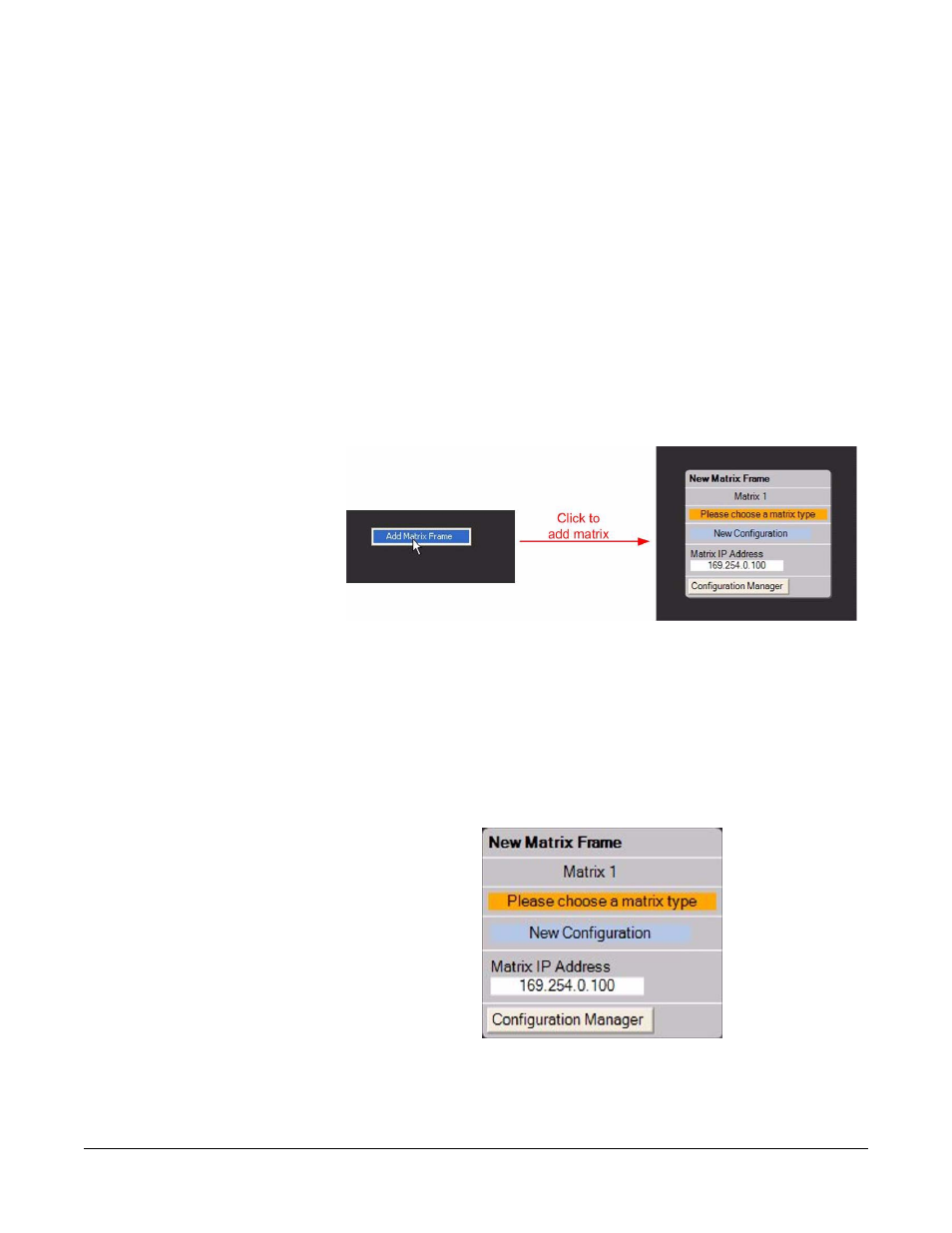 Add Matrix Frame

Click to add matrix

New Matrix Frame

Matrix 1

Please choose a matrix type

New Configuration

Matrix IP Address

169.254.0.100

Configuration Manager

New Matrix Frame

Matrix 1

Please choose a matrix type

New Configuration

Matrix IP Address

169.254.0.100

Configuration Manager